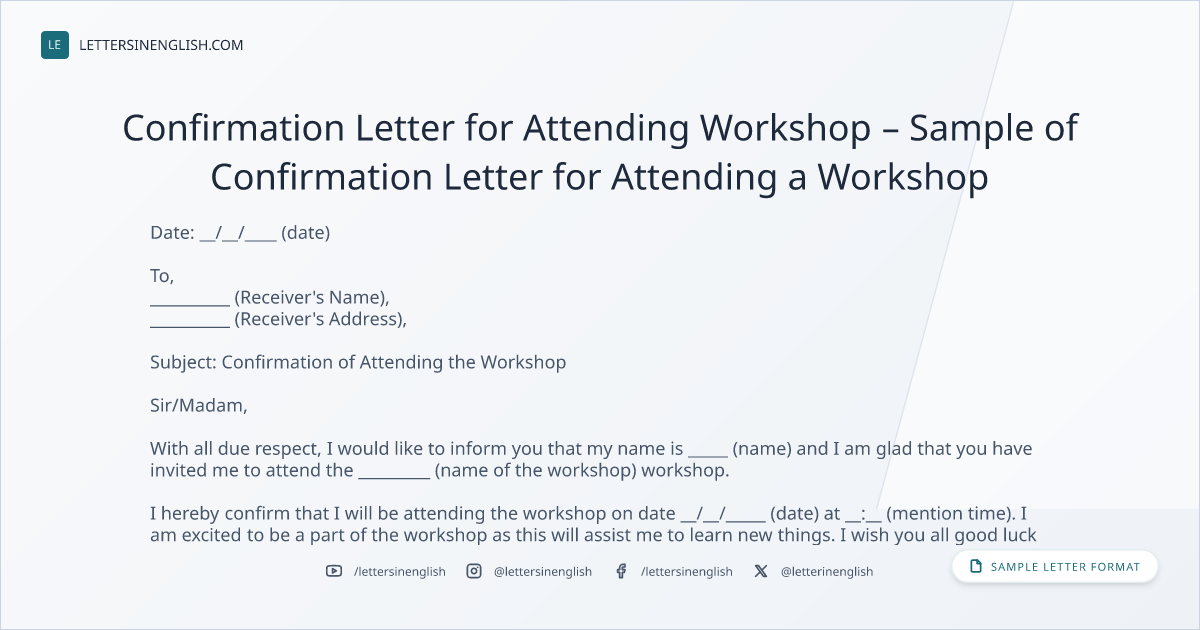 LE LETTERSINENGLISH.COM

Confirmation Letter for Attending Workshop – Sample of Confirmation Letter for Attending a Workshop

Date: ____/____/____ (date)

To,
____ (Receiver's Name),
____ (Receiver's Address),

Subject: Confirmation of Attending the Workshop

Sir/Madam,

With all due respect, I would like to inform you that my name is ____ (name) and I am glad that you have invited me to attend the ____ (name of the workshop) workshop.

I hereby confirm that I will be attending the workshop on date ____/____/____ (date) at ____:____ (mention time). I am excited to be a part of the workshop as this will assist me to learn new things. I wish you all good luck

/lettersinenglish @lettersinenglish /lettersinenglish @letterinenglish

SAMPLE LETTER FORMAT